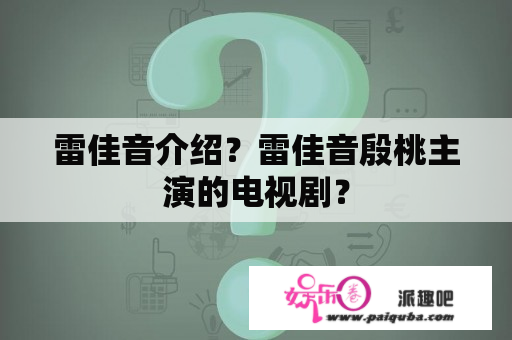 雷佳音介绍？雷佳音殷桃主演的电视剧？

娱乐圈 派趣吧
www.paiquba.com